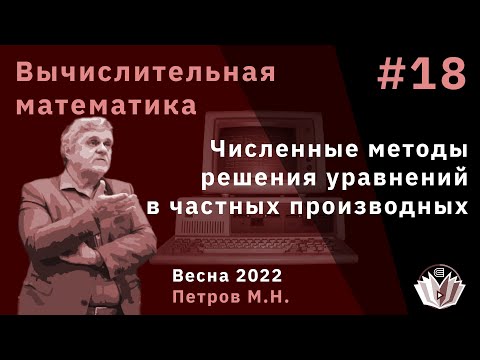 Вычислительная математика

#18

Численные методы решения уравнений в частных производных

Весна 2022
Петров М.Н.